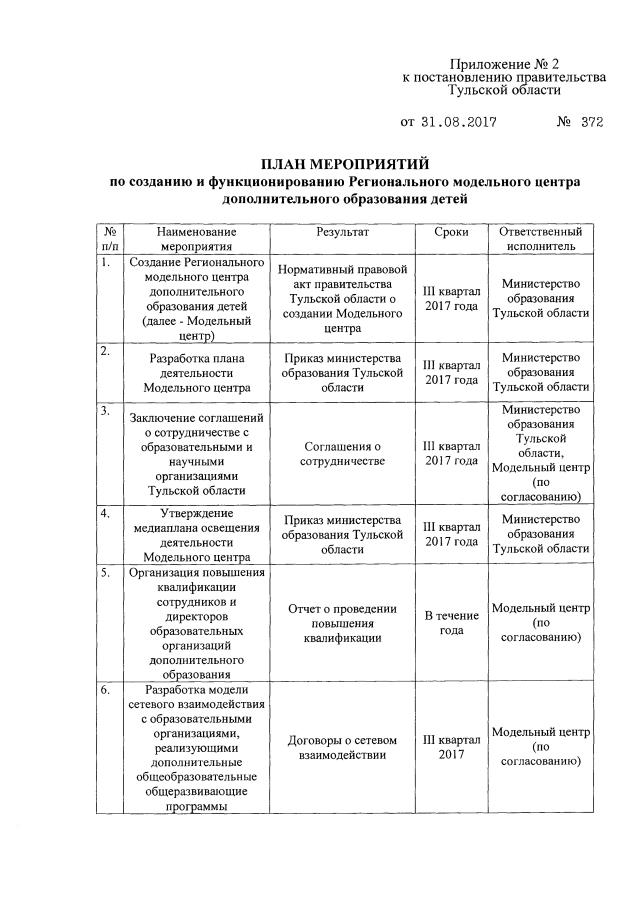 Приложение № 2
к постановлению правительства
Тульской области

от 31.08.2017 № 372

ПЛАН МЕРОПРИЯТИЙ
по созданию и функционированию Регионального модельного центра дополнительного образования детей

| № п/п | Наименование мероприятия | Результат | Сроки | Ответственный исполнитель |
|---|---|---|---|---|
| 1. | Создание Регионального модельного центра дополнительного образования детей (далее - Модельный центр) | Нормативный правовой акт правительства Тульской области о создании Модельного центра | III квартал 2017 года | Министерство образования Тульской области |
| 2. | Разработка плана деятельности Модельного центра | Приказ министерства образования Тульской области | III квартал 2017 года | Министерство образования Тульской области |
| 3. | Заключение соглашений о сотрудничестве с образовательными и научными организациями Тульской области | Соглашения о сотрудничестве | III квартал 2017 года | Министерство образования Тульской области, Модельный центр (по согласованию) |
| 4. | Утверждение медиаплана освещения деятельности Модельного центра | Приказ министерства образования Тульской области | III квартал 2017 года | Министерство образования Тульской области |
| 5. | Организация повышения квалификации сотрудников и директоров образовательных организаций дополнительного образования | Отчет о проведении повышения квалификации | В течение года | Модельный центр (по согласованию) |
| 6. | Разработка модели сетевого взаимодействия с образовательными организациями, реализующими дополнительные общеобразовательные общеразвивающие программы | Договоры о сетевом взаимодействии | III квартал 2017 | Модельный центр (по согласованию) |